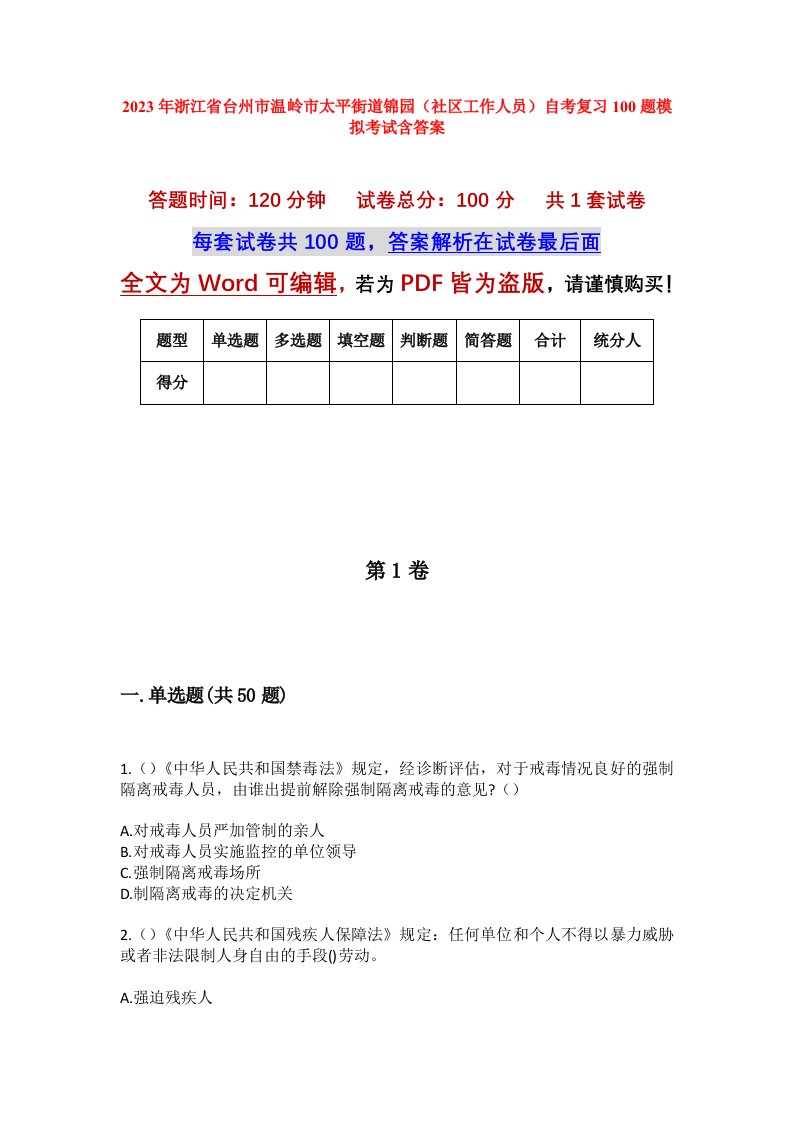 2023年浙江省台州市温岭市太平街道锦园（社区工作人员）自考复习100题模拟考试含答案

答题时间：120分钟　试卷总分：100分　共1套试卷

每套试卷共100题，答案解析在试卷最后面

全文为Word可编辑，若为PDF皆为盗版，请谨慎购买！

| 题型 | 单选题 | 多选题 | 填空题 | 判断题 | 简答题 | 合计 | 统分人 |
|---|---|---|---|---|---|---|---|
| 得分 | | | | | | | |

第1卷

一.单选题(共50题)

1.()《中华人民共和国禁毒法》规定，经诊断评估，对于戒毒情况良好的强制隔离戒毒人员，由谁出提前解除强制隔离戒毒的意见?()

A.对戒毒人员严加管制的亲人
B.对戒毒人员实施监控的单位领导
C.强制隔离戒毒场所
D.制隔离戒毒的决定机关

2.()《中华人民共和国残疾人保障法》规定：任何单位和个人不得以暴力威胁或者非法限制人身自由的手段()劳动。

A.强迫残疾人